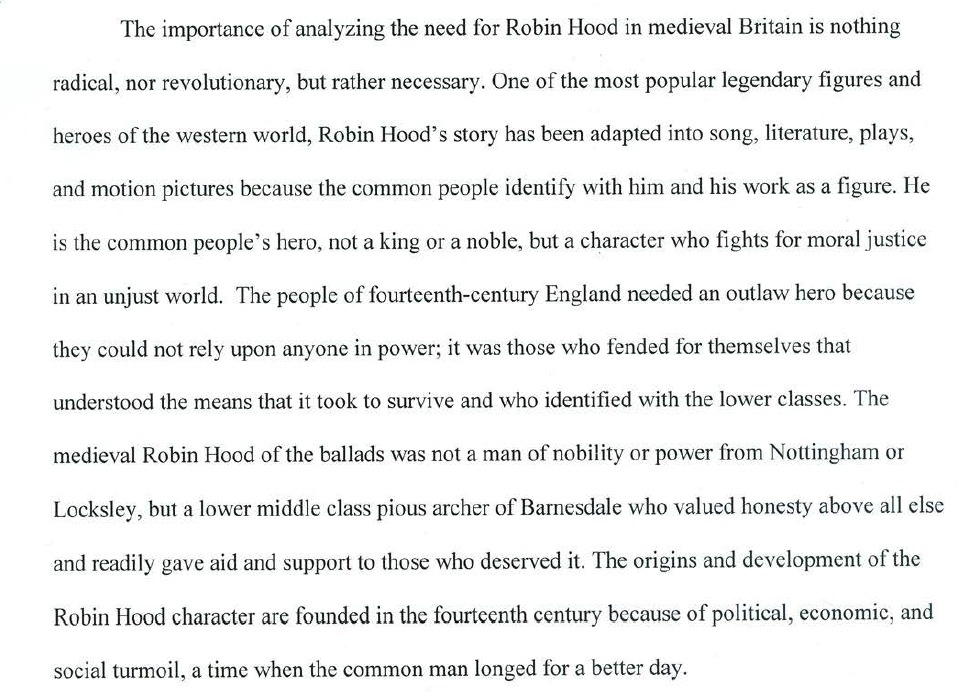 The importance of analyzing the need for Robin Hood in medieval Britain is nothing radical, nor revolutionary, but rather necessary. One of the most popular legendary figures and heroes of the western world, Robin Hood's story has been adapted into song, literature, plays, and motion pictures because the common people identify with him and his work as a figure. He is the common people's hero, not a king or a noble, but a character who fights for moral justice in an unjust world. The people of fourteenth-century England needed an outlaw hero because they could not rely upon anyone in power; it was those who fended for themselves that understood the means that it took to survive and who identified with the lower classes. The medieval Robin Hood of the ballads was not a man of nobility or power from Nottingham or Locksley, but a lower middle class pious archer of Barnesdale who valued honesty above all else and readily gave aid and support to those who deserved it. The origins and development of the Robin Hood character are founded in the fourteenth century because of political, economic, and social turmoil, a time when the common man longed for a better day.